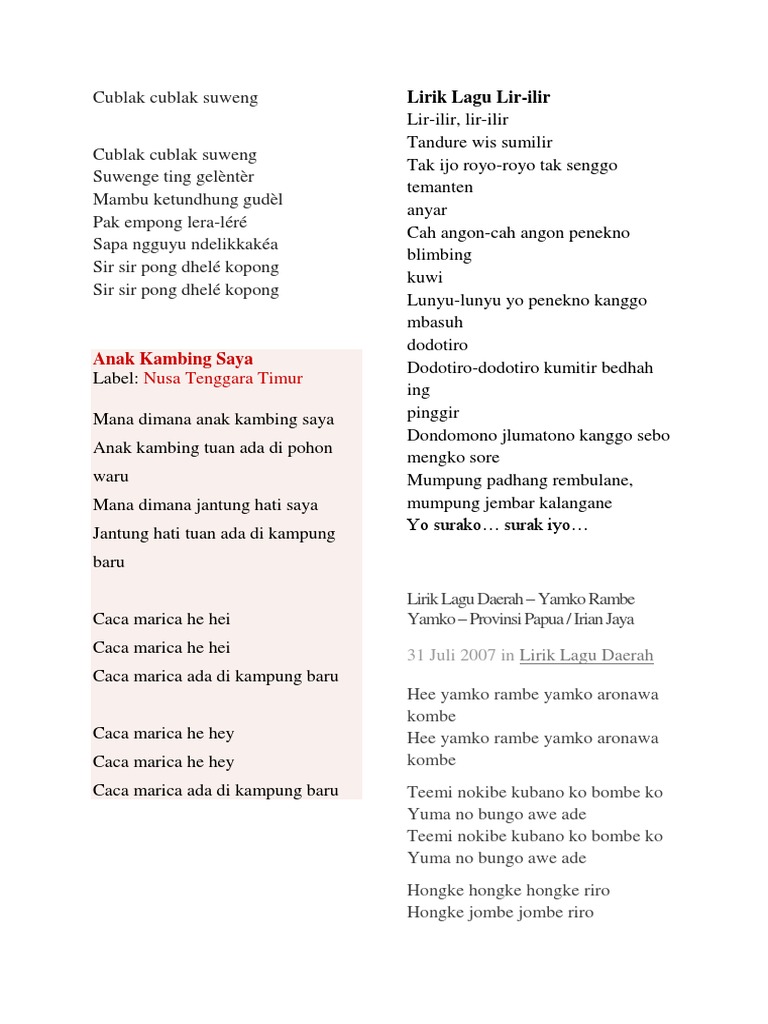 Cublak cublak suweng

Cublak cublak suweng
Suwenge ting gelèntèr
Mambu ketundhung gudèl
Pak empong lera-léré
Sapa ngguyu ndelikkakéa
Sir sir pong dhelé kopong
Sir sir pong dhelé kopong

Anak Kambing Saya
Label: Nusa Tenggara Timur

Mana dimana anak kambing saya
Anak kambing tuan ada di pohon waru
Mana dimana jantung hati saya
Jantung hati tuan ada di kampung baru

Caca marica he hei
Caca marica he hei
Caca marica ada di kampung baru

Caca marica he hey
Caca marica he hey
Caca marica ada di kampung baru

Lirik Lagu Lir-ilir
Lir-ilir, lir-ilir
Tandure wis sumilir
Tak ijo royo-royo tak senggo temanten
anyar
Cah angon-cah angon penekno blimbing
kuwi
Lunyu-lunyu yo penekno kanggo mbasuh
dodotiro
Dodotiro-dodotiro kumitir bedhah ing
pinggir
Dondomono jlumatono kanggo sebo mengko sore
Mumpung padhang rembulane, mumpung jembar kalangane
Yo surako… surak iyo…

Lirik Lagu Daerah – Yamko Rambe Yamko – Provinsi Papua / Irian Jaya

31 Juli 2007 in Lirik Lagu Daerah

Hee yamko rambe yamko aronawa kombe
Hee yamko rambe yamko aronawa kombe

Teemi nokibe kubano ko bombe ko
Yuma no bungo awe ade
Teemi nokibe kubano ko bombe ko
Yuma no bungo awe ade

Hongke hongke hongke riro
Hongke jombe jombe riro